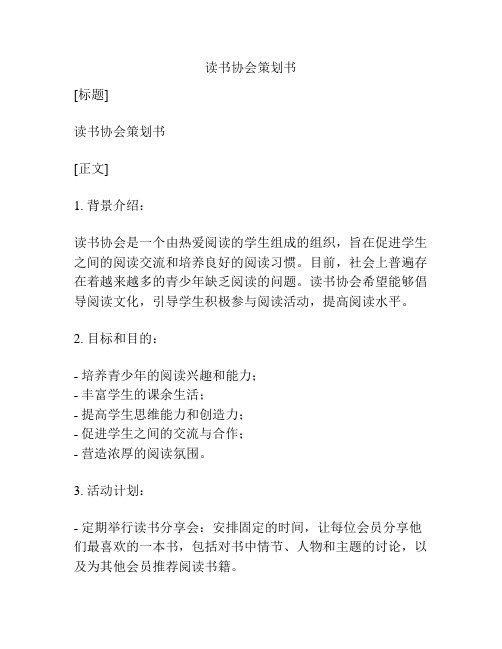 读书协会策划书

[标题]

读书协会策划书

[正文]

1. 背景介绍：

读书协会是一个由热爱阅读的学生组成的组织，旨在促进学生之间的阅读交流和培养良好的阅读习惯。目前，社会上普遍存在着越来越多的青少年缺乏阅读的问题。读书协会希望能够倡导阅读文化，引导学生积极参与阅读活动，提高阅读水平。

2. 目标和目的：

- 培养青少年的阅读兴趣和能力；
- 丰富学生的课余生活；
- 提高学生思维能力和创造力；
- 促进学生之间的交流与合作；
- 营造浓厚的阅读氛围。

3. 活动计划：

- 定期举行读书分享会：安排固定的时间，让每位会员分享他们最喜欢的一本书，包括对书中情节、人物和主题的讨论，以及为其他会员推荐阅读书籍。